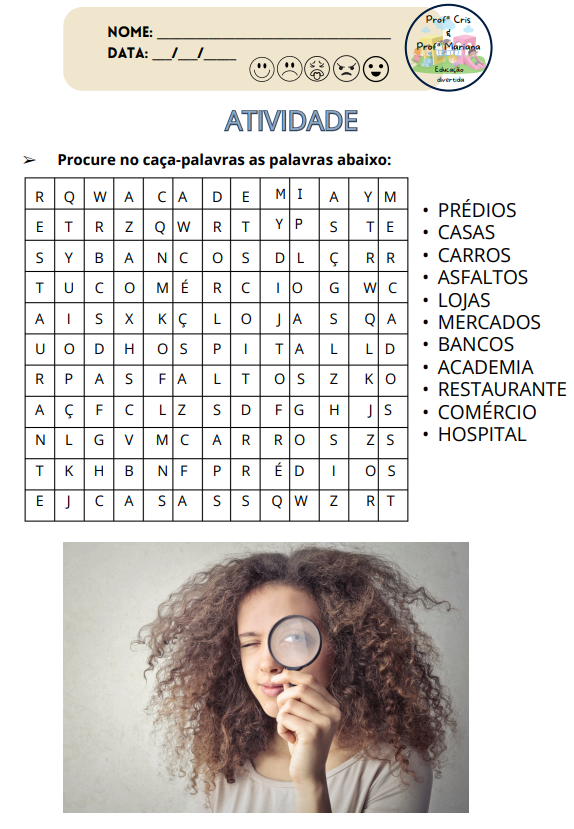 NOME: ____
DATA: ____/____/____

Profª Cris
&
Profª Mariana
Educação divertida

ATIVIDADE

➢ Procure no caça-palavras as palavras abaixo:

| R | Q | W | A | C | A | D | E | M | I | A | Y | M |
|---|---|---|---|---|---|---|---|---|---|---|---|---|
| E | T | R | Z | Q | W | R | T | Y | P | S | T | E |
| S | Y | B | A | N | C | O | S | D | L | Ç | R | R |
| T | U | C | O | M | É | R | C | I | O | G | W | C |
| A | I | S | X | K | Ç | L | O | J | A | S | Q | A |
| U | O | D | H | O | S | P | I | T | A | L | L | D |
| R | P | A | S | F | A | L | T | O | S | Z | K | O |
| A | Ç | F | C | L | Z | S | D | F | G | H | J | S |
| N | L | G | V | M | C | A | R | R | O | S | Z | S |
| T | K | H | B | N | F | P | R | É | D | I | O | S |
| E | J | C | A | S | A | S | S | Q | W | Z | R | T |

• PRÉDIOS
• CASAS
• CARROS
• ASFALTOS
• LOJAS
• MERCADOS
• BANCOS
• ACADEMIA
• RESTAURANTE
• COMÉRCIO
• HOSPITAL